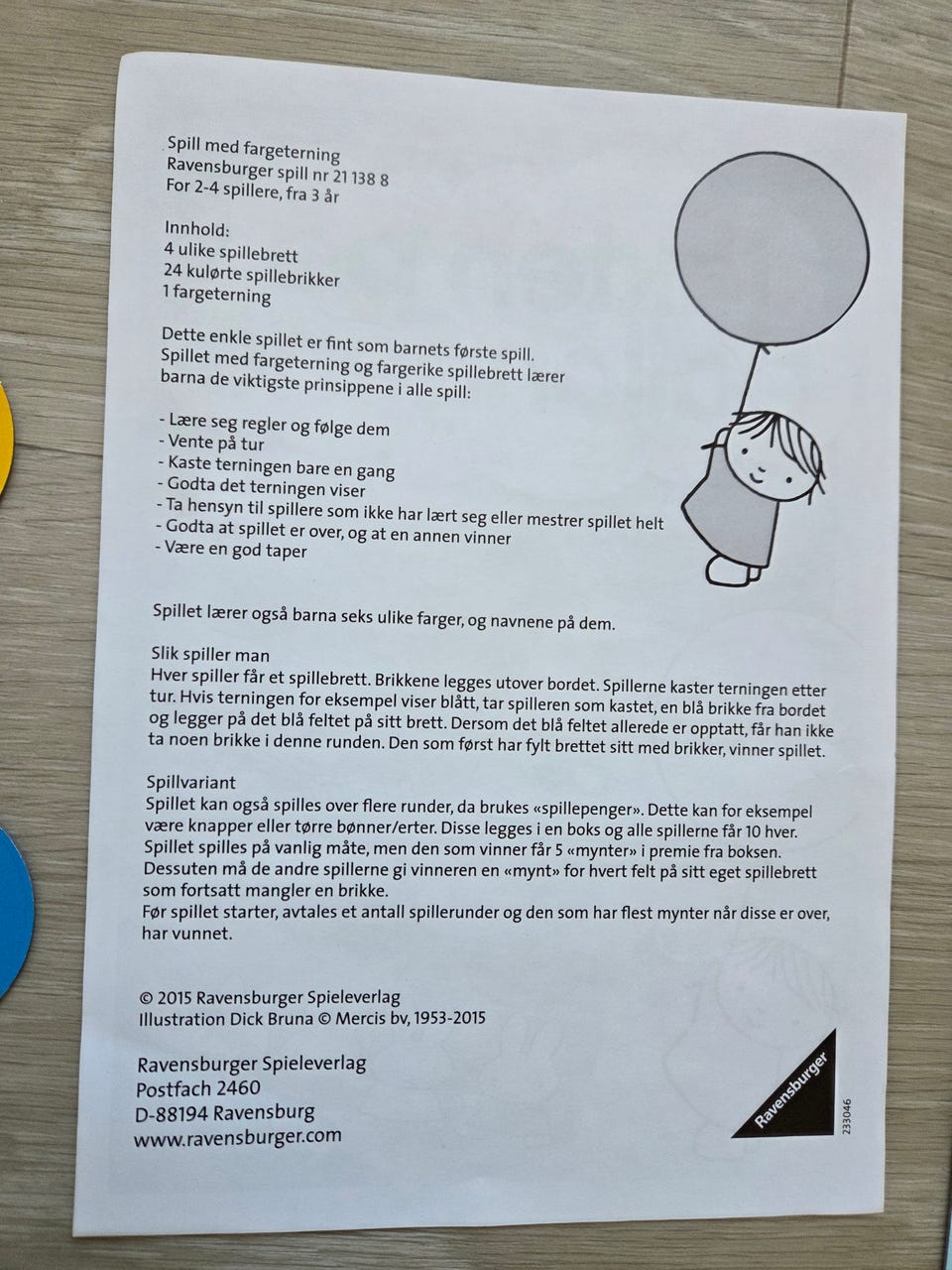 Spill med fargeterning
Ravensburger spill nr 21 138 8
For 2-4 spillere, fra 3 år

Innhold:
4 ulike spillebrett
24 kulørte spillebrikker
1 fargeterning

Dette enkle spillet er fint som barnets første spill. Spillet med fargeterning og fargerike spillebrett lærer barna de viktigste prinsippene i alle spill:

- Lære seg regler og følge dem
- Vente på tur
- Kaste terningen bare en gang
- Godta det terningen viser
- Ta hensyn til spillere som ikke har lært seg eller mestrer spillet helt
- Godta at spillet er over, og at en annen vinner
- Være en god taper

Spillet lærer også barna seks ulike farger, og navnene på dem.

Slik spiller man
Hver spiller får et spillebrett. Brikkene legges utover bordet. Spillerne kaster terningen etter tur. Hvis terningen for eksempel viser blått, tar spilleren som kastet, en blå brikke fra bordet og legger på det blå feltet på sitt brett. Dersom det blå feltet allerede er opptatt, får han ikke ta noen brikke i denne runden. Den som først har fylt brettet sitt med brikker, vinner spillet.

Spillvariant
Spillet kan også spilles over flere runder, da brukes «spillepenger». Dette kan for eksempel være knapper eller tørre bønner/erter. Disse legges i en boks og alle spillerne får 10 hver. Spillet spilles på vanlig måte, men den som vinner får 5 «mynter» i premie fra boksen. Dessuten må de andre spillerne gi vinneren en «mynt» for hvert felt på sitt eget spillebrett som fortsatt mangler en brikke.
Før spillet starter, avtales et antall spillerunder og den som har flest mynter når disse er over, har vunnet.

© 2015 Ravensburger Spieleverlag
Illustration Dick Bruna © Mercis bv, 1953-2015

Ravensburger Spieleverlag
Postfach 2460
D-88194 Ravensburg
www.ravensburger.com

Ravensburger

233046